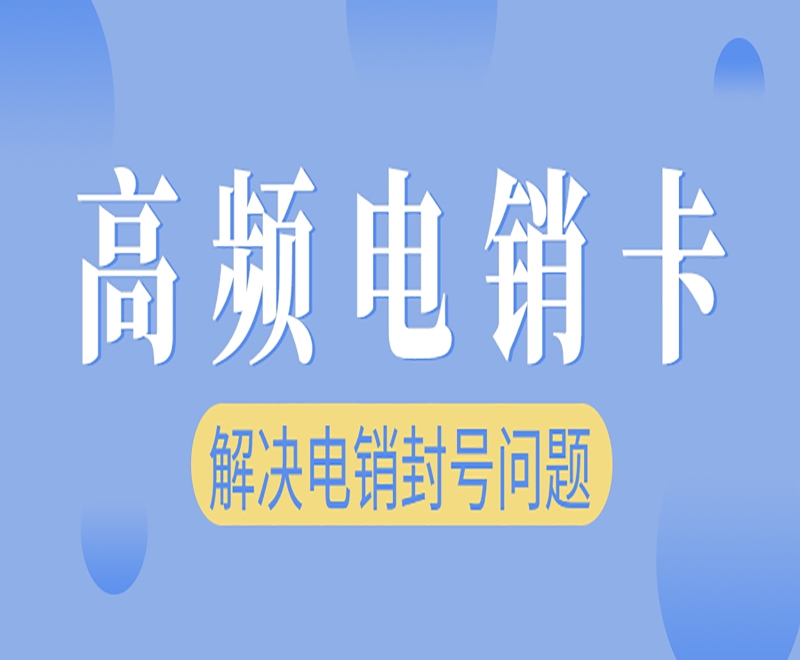 高频电销卡

解决电销封号问题